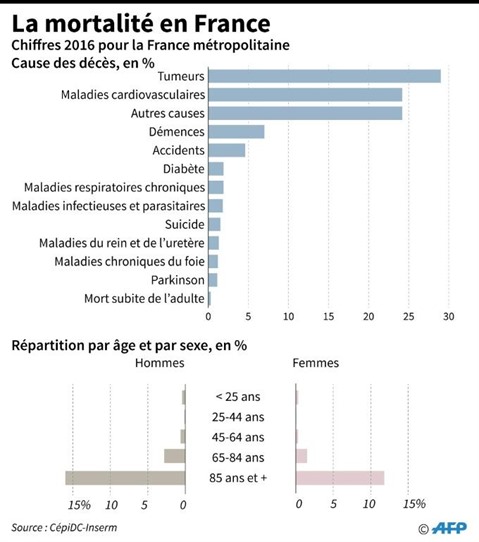 La mortalité en France
Chiffres 2016 pour la France métropolitaine
Cause des décès, en %

Tumeurs
Maladies cardiovasculaires
Autres causes
Démences
Accidents
Diabète
Maladies respiratoires chroniques
Maladies infectieuses et parasitaires
Suicide
Maladies du rein et de l'uretère
Maladies chroniques du foie
Parkinson
Mort subite de l'adulte

0 5 10 15 20 25 30

Répartition par âge et par sexe, en %
Hommes
Femmes

< 25 ans
25-44 ans
45-64 ans
65-84 ans
85 ans et +

15% 10 5 0
0 5 10 15%

Source : CépiDC-Inserm
© AFP